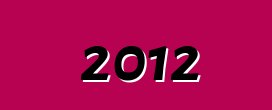 2012